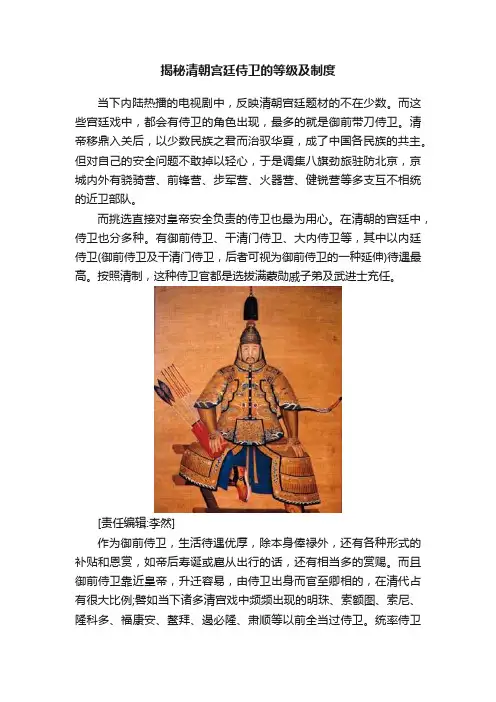 揭秘清朝宫廷侍卫的等级及制度

当下内陆热播的电视剧中，反映清朝宫廷题材的不在少数。而这些宫廷戏中，都会有侍卫的角色出现，最多的就是御前带刀侍卫。清帝移鼎入关后，以少数民族之君而治驭华夏，成了中国各民族的共主。但对自己的安全问题不敢掉以轻心，于是调集八旗劲旅驻防北京，京城内外有骁骑营、前锋营、步军营、火器营、健锐营等多支互不相统的近卫部队。

而挑选直接对皇帝安全负责的侍卫也最为用心。在清朝的宫廷中，侍卫也分多种。有御前侍卫、干清门侍卫、大内侍卫等，其中以内廷侍卫(御前侍卫及干清门侍卫，后者可视为御前侍卫的一种延伸)待遇最高。按照清制，这种侍卫官都是选拔满蒙勋戚子弟及武进士充任。

[责任编辑:李然]

作为御前侍卫，生活待遇优厚，除本身俸禄外，还有各种形式的补贴和恩赏，如帝后寿诞或扈从出行的话，还有相当多的赏赐。而且御前侍卫靠近皇帝，升迁容易，由侍卫出身而官至卿相的，在清代占有很大比例;譬如当下诸多清宫戏中频频出现的明珠、索额图、索尼、隆科多、福康安、鳌拜、遏必隆、肃顺等以前全当过侍卫。统率侍卫